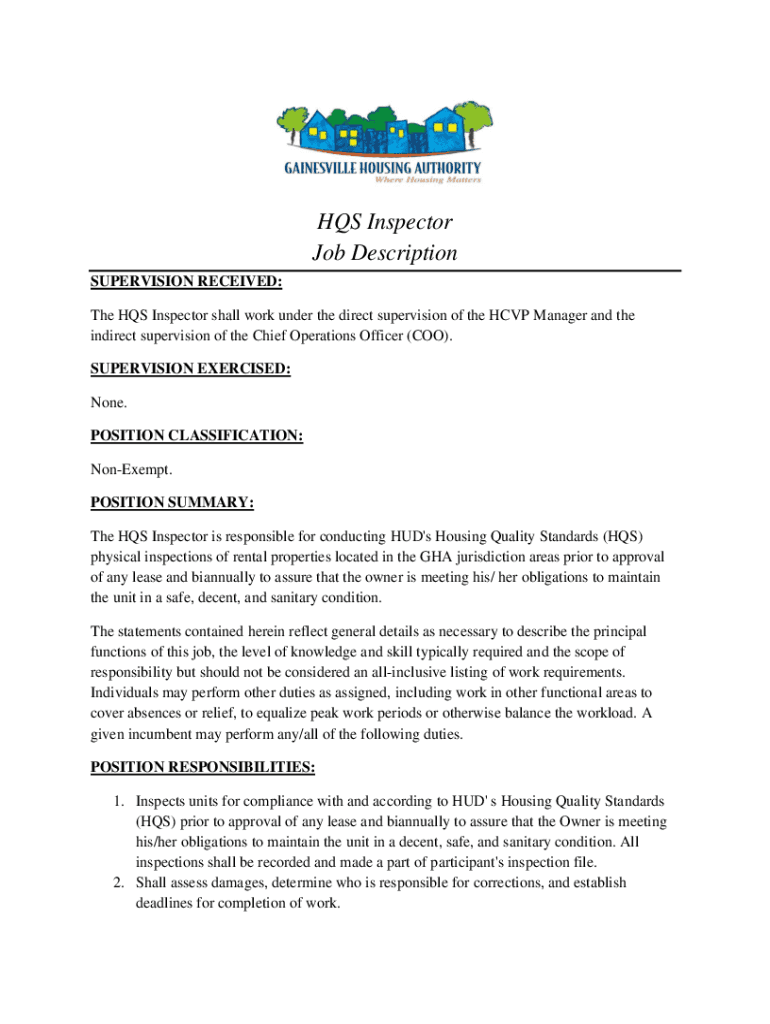 GAINESVILLE HOUSING AUTHORITY
Where Housing Matters

HQS Inspector
Job Description

SUPERVISION RECEIVED:

The HQS Inspector shall work under the direct supervision of the HCVP Manager and the indirect supervision of the Chief Operations Officer (COO).

SUPERVISION EXERCISED:

None.

POSITION CLASSIFICATION:

Non-Exempt.

POSITION SUMMARY:

The HQS Inspector is responsible for conducting HUD's Housing Quality Standards (HQS) physical inspections of rental properties located in the GHA jurisdiction areas prior to approval of any lease and biannually to assure that the owner is meeting his/ her obligations to maintain the unit in a safe, decent, and sanitary condition.

The statements contained herein reflect general details as necessary to describe the principal functions of this job, the level of knowledge and skill typically required and the scope of responsibility but should not be considered an all-inclusive listing of work requirements. Individuals may perform other duties as assigned, including work in other functional areas to cover absences or relief, to equalize peak work periods or otherwise balance the workload. A given incumbent may perform any/all of the following duties.

POSITION RESPONSIBILITIES:

1. Inspects units for compliance with and according to HUD' s Housing Quality Standards (HQS) prior to approval of any lease and biannually to assure that the Owner is meeting his/her obligations to maintain the unit in a decent, safe, and sanitary condition. All inspections shall be recorded and made a part of participant's inspection file.
2. Shall assess damages, determine who is responsible for corrections, and establish deadlines for completion of work.